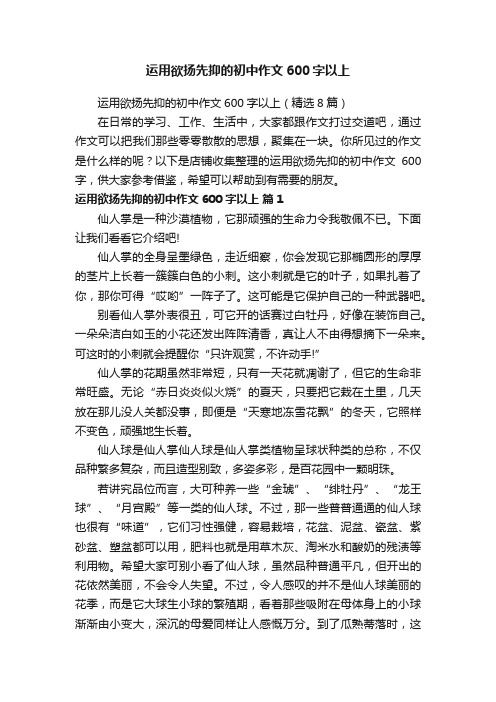 运用欲扬先抑的初中作文 600 字以上

运用欲扬先抑的初中作文 600 字以上（精选 8 篇）

在日常的学习、工作、生活中，大家都跟作文打过交道吧，通过作文可以把我们那些零零散散的思想，聚集在一块。你所见过的作文是什么样的呢？以下是店铺收集整理的运用欲扬先抑的初中作文 600 字，供大家参考借鉴，希望可以帮助到有需要的朋友。

运用欲扬先抑的初中作文 600 字以上 篇 1

仙人掌是一种沙漠植物，它那顽强的生命力令我敬佩不已。下面让我们看看它介绍吧!

仙人掌的全身呈墨绿色，走近细察，你会发现它那椭圆形的厚厚的茎片上长着一簇簇白色的小刺。这小刺就是它的叶子，如果扎着了你，那你可得“哎哟”一阵子了。这可能是它保护自己的一种武器吧。

别看仙人掌外表很丑，可它开的话赛过白牡丹，好像在装饰自己。一朵朵洁白如玉的小花还发出阵阵清香，真让人不由得想摘下一朵来。可这时的小刺就会提醒你“只许观赏，不许动手!”

仙人掌的花期虽然非常短，只有一天花就凋谢了，但它的生命非常旺盛。无论“赤日炎炎似火烧”的夏天，只要把它栽在土里，几天放在那儿没人关都没事，即便是“天寒地冻雪花飘”的冬天，它照样不变色，顽强地生长着。

仙人球是仙人掌仙人球是仙人掌类植物呈球状种类的总称，不仅品种繁多复杂，而且造型别致，多姿多彩，是百花园中一颗明珠。

若讲究品位而言，大可种养一些“金琥”、“绯牡丹”、“龙王球”、“月宫殿”等一类的仙人球。不过，那一些普普通通的仙人球也很有“味道”，它们习性强健，容易栽培，花盆、泥盆、瓷盆、紫砂盆、塑盆都可以用，肥料也就是用草木灰、淘米水和酸奶的残渍等利用物。希望大家可别小看了仙人球，虽然品种普通平凡，但开出的花依然美丽，不会令人失望。不过，令人感叹的并不是仙人球美丽的花季，而是它大球生小球的繁殖期，看着那些吸附在母体身上的小球渐渐由小变大，深沉的母爱同样让人感慨万分。到了瓜熟蒂落时，这